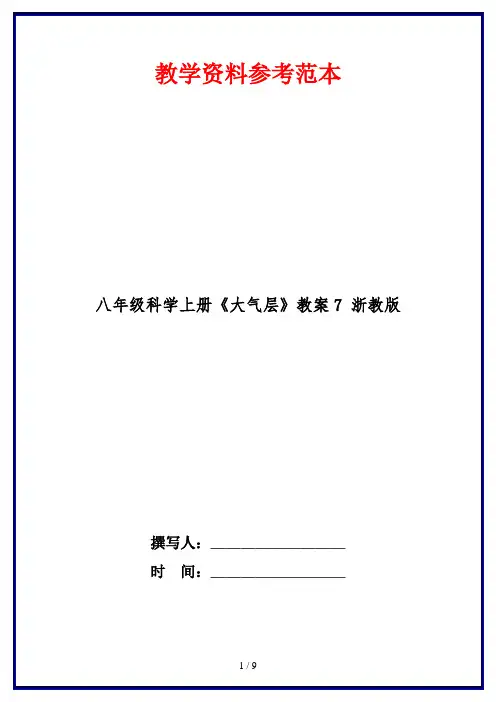 教学资料参考范本

八年级科学上册《大气层》教案7 浙教版

撰写人：____

时 间：____

1 / 9